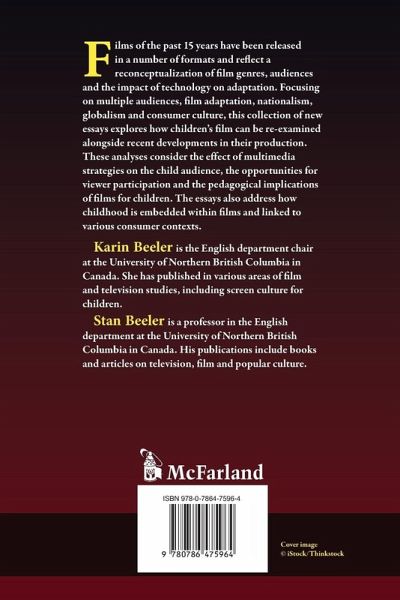 Films of the past 15 years have been released in a number of formats and reflect a reconceptualization of film genres, audiences and the impact of technology on adaptation. Focusing on multiple audiences, film adaptation, nationalism, globalism and consumer culture, this collection of new essays explores how children's film can be re-examined alongside recent developments in their production. These analyses consider the effect of multimedia strategies on the child audience, the opportunities for viewer participation and the pedagogical implications of films for children. The essays also address how childhood is embedded within films and linked to various consumer contexts.

Karin Beeler is the English department chair at the University of Northern British Columbia in Canada. She has published in various areas of film and television studies, including screen culture for children.

Stan Beeler is a professor in the English department at the University of Northern British Columbia in Canada. His publications include books and articles on television, film and popular culture.

McFarland

ISBN 978-0-7864-7596-4

9 780786 475964

Cover image
© iStock/Thinkstock